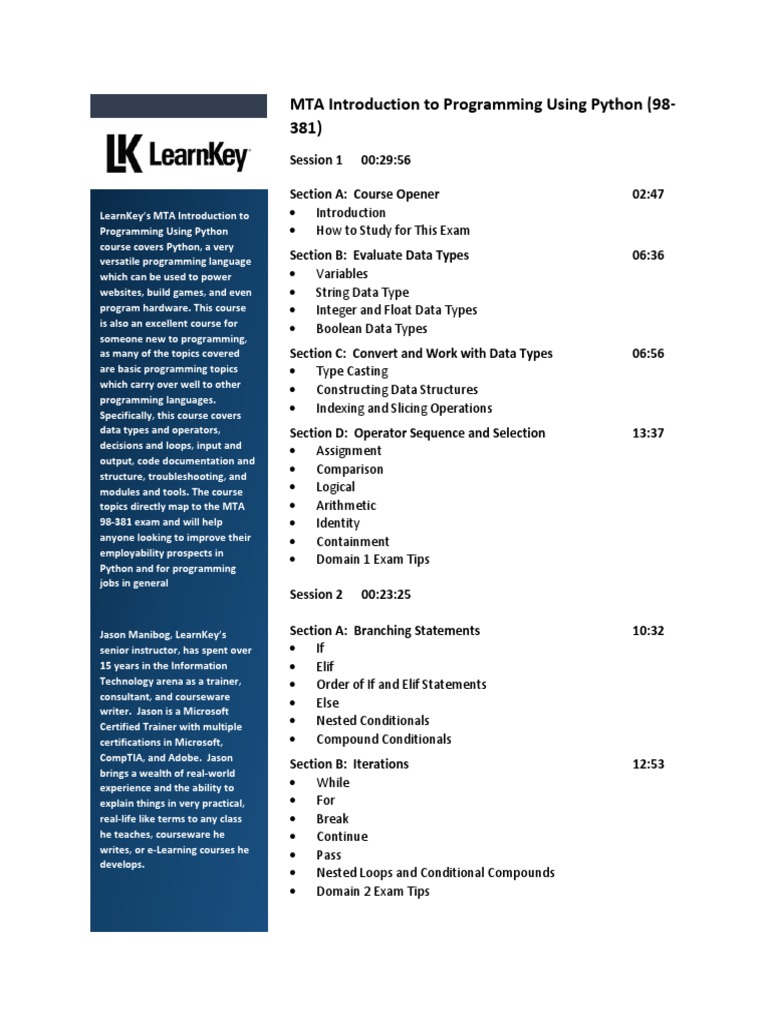 LK LearnKey

LearnKey's MTA Introduction to Programming Using Python course covers Python, a very versatile programming language which can be used to power websites, build games, and even program hardware. This course is also an excellent course for someone new to programming, as many of the topics covered are basic programming topics which carry over well to other programming languages. Specifically, this course covers data types and operators, decisions and loops, input and output, code documentation and structure, troubleshooting, and modules and tools. The course topics directly map to the MTA 98-381 exam and will help anyone looking to improve their employability prospects in Python and for programming jobs in general

Jason Manibog, LearnKey's senior instructor, has spent over 15 years in the Information Technology arena as a trainer, consultant, and courseware writer. Jason is a Microsoft Certified Trainer with multiple certifications in Microsoft, CompTIA, and Adobe. Jason brings a wealth of real-world experience and the ability to explain things in very practical, real-life like terms to any class he teaches, courseware he writes, or e-Learning courses he develops.

MTA Introduction to Programming Using Python (98-381)

Session 1 00:29:56

Section A: Course Opener 02:47
- Introduction
- How to Study for This Exam

Section B: Evaluate Data Types 06:36
- Variables
- String Data Type
- Integer and Float Data Types
- Boolean Data Types

Section C: Convert and Work with Data Types 06:56
- Type Casting
- Constructing Data Structures
- Indexing and Slicing Operations

Section D: Operator Sequence and Selection 13:37
- Assignment
- Comparison
- Logical
- Arithmetic
- Identity
- Containment
- Domain 1 Exam Tips

Session 2 00:23:25

Section A: Branching Statements 10:32
- If
- Elif
- Order of If and Elif Statements
- Else
- Nested Conditionals
- Compound Conditionals

Section B: Iterations 12:53
- While
- For
- Break
- Continue
- Pass
- Nested Loops and Conditional Compounds
- Domain 2 Exam Tips